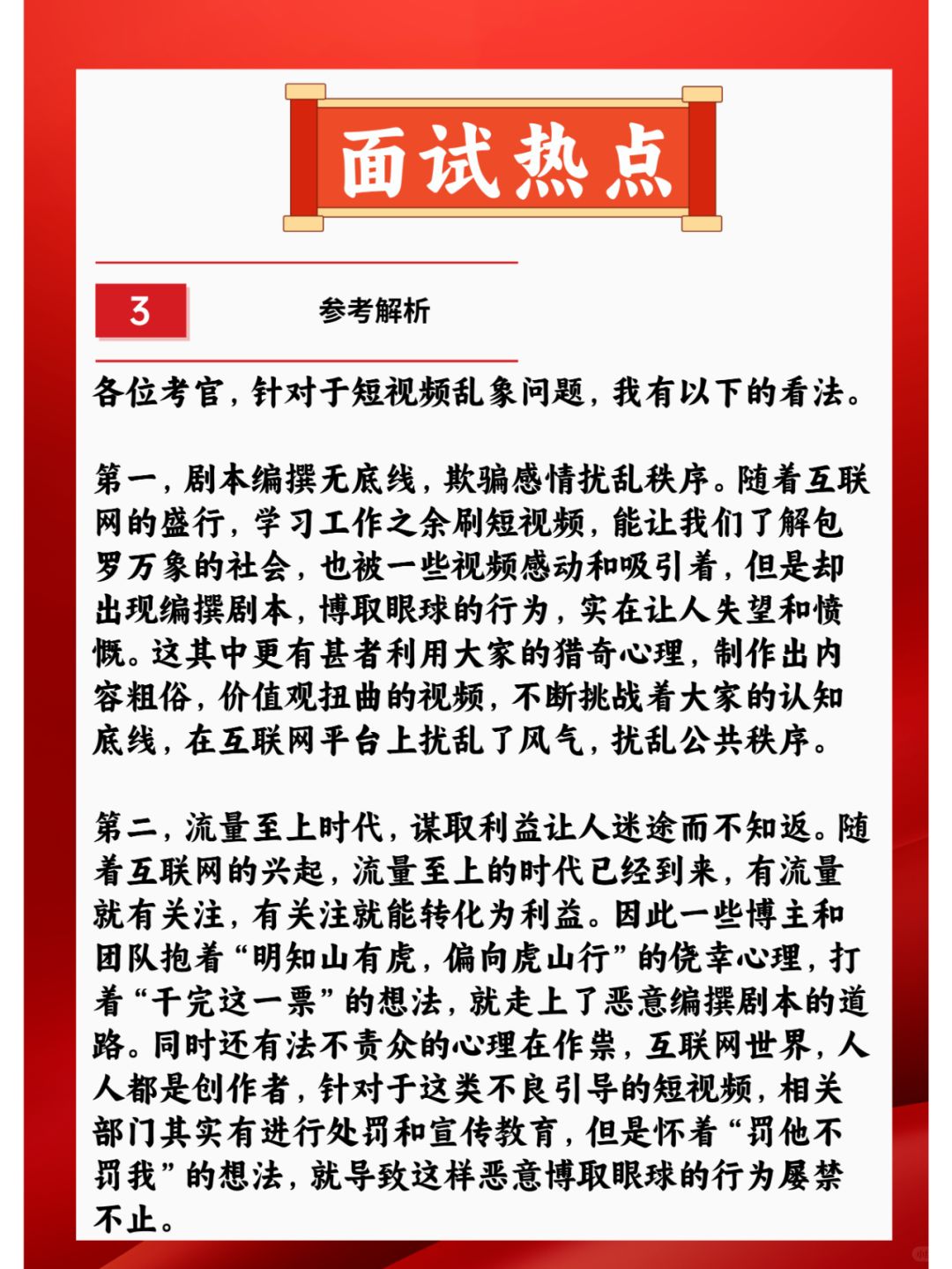 面试热点

3

参考解析

各位考官，针对于短视频乱象问题，我有以下的看法。

第一，剧本编撰无底线，欺骗感情扰乱秩序。随着互联网的盛行，学习工作之余刷短视频，能让我们了解包罗万象的社会，也被一些视频感动和吸引着，但是却出现编撰剧本，博取眼球的行为，实在让人失望和愤慨。这其中更有甚者利用大家的猎奇心理，制作出内容粗俗，价值观扭曲的视频，不断挑战着大家的认知底线，在互联网平台上扰乱了风气，扰乱公共秩序。

第二，流量至上时代，谋取利益让人迷途而不知返。随着互联网的兴起，流量至上的时代已经到来，有流量就有关注，有关注就能转化为利益。因此一些博主和团队抱着“明知山有虎，偏向虎山行”的侥幸心理，打着“干完这一票”的想法，就走上了恶意编撰剧本的道路。同时还有法不责众的心理在作祟，互联网世界，人人都是创作者，针对于这类不良引导的短视频，相关部门其实有进行处罚和宣传教育，但是怀着“罚他不罚我”的想法，就导致这样恶意博取眼球的行为屡禁不止。